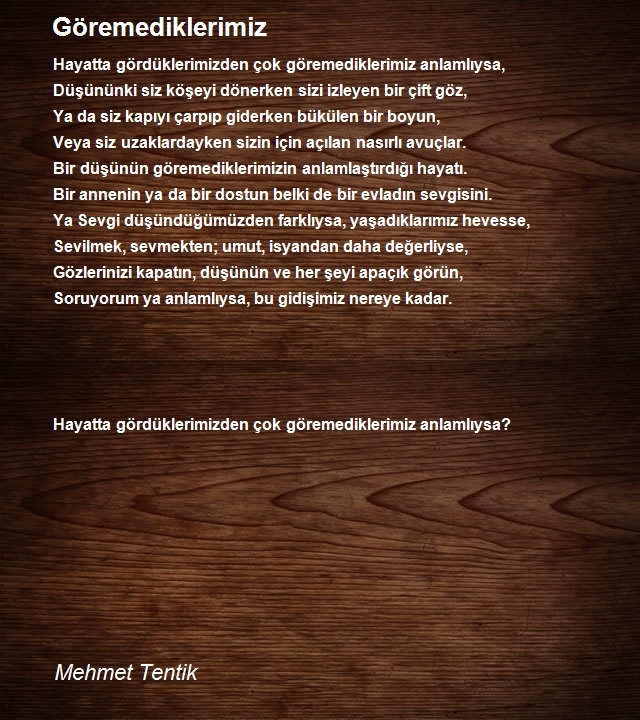 Göremediklerimiz

Hayatta gördüklerimizden çok göremediklerimiz anlamlıysa,
Düşününki siz köşeyi dönerken sizi izleyen bir çift göz,
Ya da siz kapıyı çarpıp giderken bükülen bir boyun,
Veya siz uzaklardayken sizin için açılan nasırlı avuçlar.
Bir düşünün göremediklerimizin anlamlaştırdığı hayatı.
Bir annenin ya da bir dostun belki de bir evladın sevgisini.
Ya Sevgi düşündüğümüzden farklıysa, yaşadıklarımız hevesse,
Sevilmek, sevmekten; umut, isyandan daha değerliyse,
Gözlerinizi kapatın, düşünün ve her şeyi apaçık görün,
Soruyorum ya anlamlıysa, bu gidişimiz nereye kadar.

Hayatta gördüklerimizden çok göremediklerimiz anlamlıysa?

Mehmet Tentik